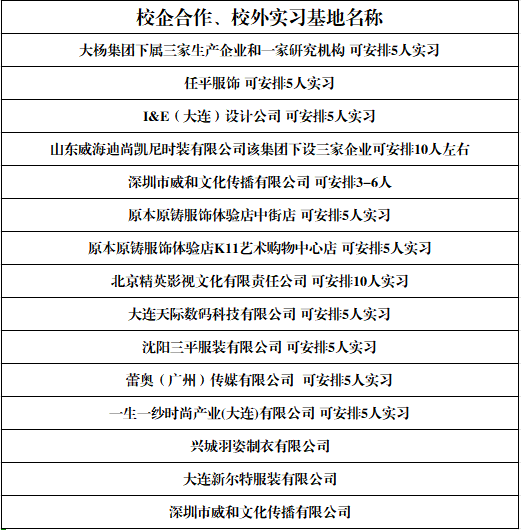 | 校企合作、校外实习基地名称 |
|---|
| 大杨集团下属三家生产企业和一家研究机构 可安排5人实习 |
| 任平服饰 可安排5人实习 |
| I&E（大连）设计公司 可安排5人实习 |
| 山东威海迪尚凯尼时装有限公司该集团下设三家企业可安排10人左右 |
| 深圳市威和文化传播有限公司 可安排3–6人 |
| 原本原铸服饰体验店中街店 可安排5人实习 |
| 原本原铸服饰体验店K11艺术购物中心店 可安排5人实习 |
| 北京精英影视文化有限责任公司 可安排10人实习 |
| 大连天际数码科技有限公司 可安排5人实习 |
| 沈阳三平服装有限公司 可安排5人实习 |
| 蕾奥（广州）传媒有限公司 可安排5人实习 |
| 一生一纱时尚产业(大连)有限公司 可安排5人实习 |
| 兴城羽姿制衣有限公司 |
| 大连新尔特服装有限公司 |
| 深圳市威和文化传播有限公司 |